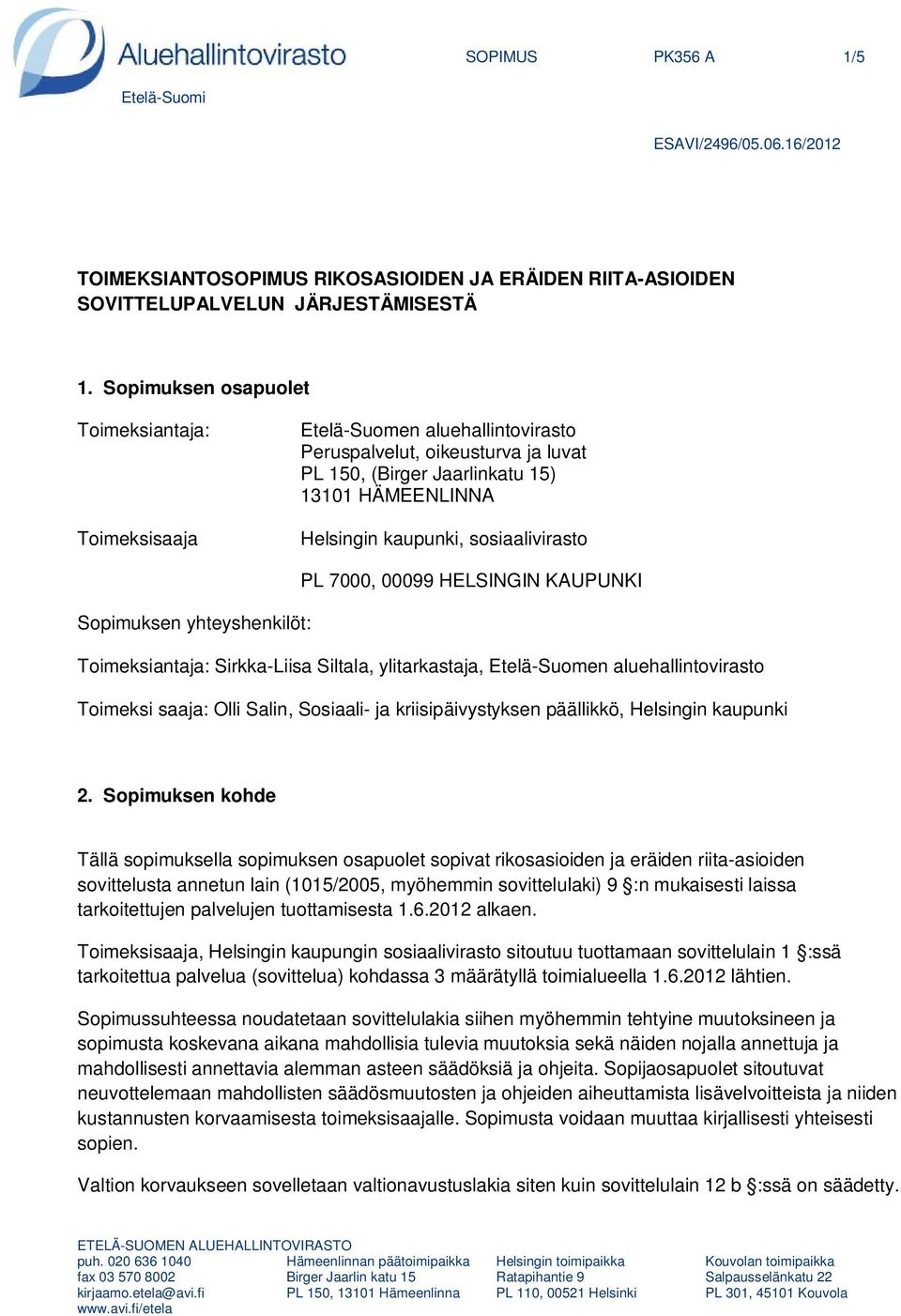 Aluehallintovirasto
Etelä-Suomi

SOPIMUS PK356 A 1/5

ESAVI/2496/05.06.16/2012

TOIMEKSIANTOSOPIMUS RIKOSASIOIDEN JA ERÄIDEN RIITA-ASIOIDEN SOVITTELUPALVELUN JÄRJESTÄMISESTÄ

1. Sopimuksen osapuolet

Toimeksiantaja: Etelä-Suomen aluehallintovirasto
Peruspalvelut, oikeusturva ja luvat
PL 150, (Birger Jaarlinkatu 15)
13101 HÄMEENLINNA

Toimeksisaaja Helsingin kaupunki, sosiaalivirasto

PL 7000, 00099 HELSINGIN KAUPUNKI

Sopimuksen yhteyshenkilöt:

Toimeksiantaja: Sirkka-Liisa Siltala, ylitarkastaja, Etelä-Suomen aluehallintovirasto

Toimeksi saaja: Olli Salin, Sosiaali- ja kriisipäivystyksen päällikkö, Helsingin kaupunki

2. Sopimuksen kohde

Tällä sopimuksella sopimuksen osapuolet sopivat rikosasioiden ja eräiden riita-asioiden sovittelusta annetun lain (1015/2005, myöhemmin sovittelulaki) 9 §:n mukaisesti laissa tarkoitettujen palvelujen tuottamisesta 1.6.2012 alkaen.

Toimeksisaaja, Helsingin kaupungin sosiaalivirasto sitoutuu tuottamaan sovittelulain 1 §:ssä tarkoitettua palvelua (sovittelua) kohdassa 3 määrätyllä toimialueella 1.6.2012 lähtien.

Sopimussuhteessa noudatetaan sovittelulakia siihen myöhemmin tehtyine muutoksineen ja sopimusta koskevana aikana mahdollisia tulevia muutoksia sekä näiden nojalla annettuja ja mahdollisesti annettavia alemman asteen säädöksiä ja ohjeita. Sopijaosapuolet sitoutuvat neuvottelemaan mahdollisten säädösmuutosten ja ohjeiden aiheuttamista lisävelvoitteista ja niiden kustannusten korvaamisesta toimeksisaajalle. Sopimusta voidaan muuttaa kirjallisesti yhteisesti sopien.

Valtion korvaukseen sovelletaan valtionavustuslakia siten kuin sovittelulain 12 b §:ssä on säädetty.

ETELÄ-SUOMEN ALUEHALLINTOVIRASTO
puh. 020 636 1040
fax 03 570 8002
kirjaamo.etela@avi.fi
www.avi.fi/etela

Hämeenlinnan päätoimipaikka
Birger Jaarlin katu 15
PL 150, 13101 Hämeenlinna

Helsingin toimipaikka
Ratapihantie 9
PL 110, 00521 Helsinki

Kouvolan toimipaikka
Salpausselänkatu 22
PL 301, 45101 Kouvola